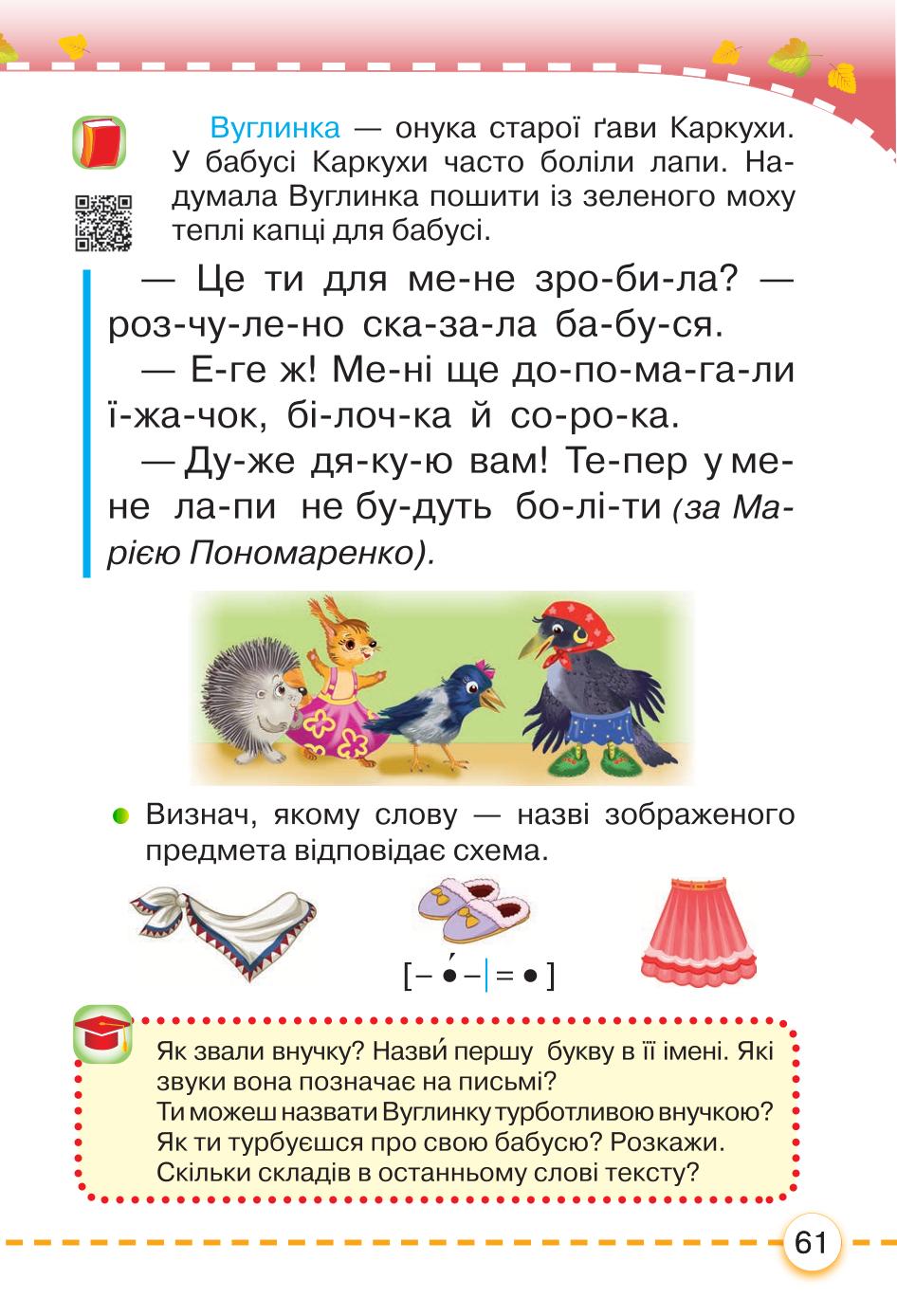 Вуглинка — онука старої ґави Каркухи. У бабусі Каркухи часто боліли лапи. Надумала Вуглинка пошити із зеленого моху теплі капці для бабусі.

— Це ти для ме-не зро-би-ла? — роз-чу-ле-но ска-за-ла ба-бу-ся.

— Е-ге ж! Ме-ні ще до-по-ма-га-ли ї-жа-чок, бі-лоч-ка й со-ро-ка.

— Ду-же дя-ку-ю вам! Те-пер у ме-не ла-пи не бу-дуть бо-лі-ти (за Марією Пономаренко).

Визнач, якому слову — назві зображеного предмета відповідає схема.

[ – •́ – | = • ]

Як звали внучку? Назви́ першу букву в її імені. Які звуки вона позначає на письмі?
Ти можеш назвати Вуглинку турботливою внучкою?
Як ти турбуєшся про свою бабусю? Розкажи.
Скільки складів в останньому слові тексту?

61